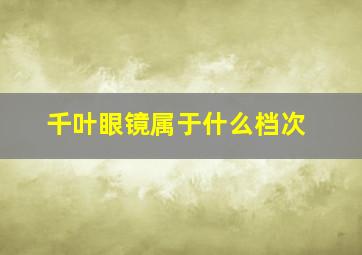 千叶眼镜属于什么档次